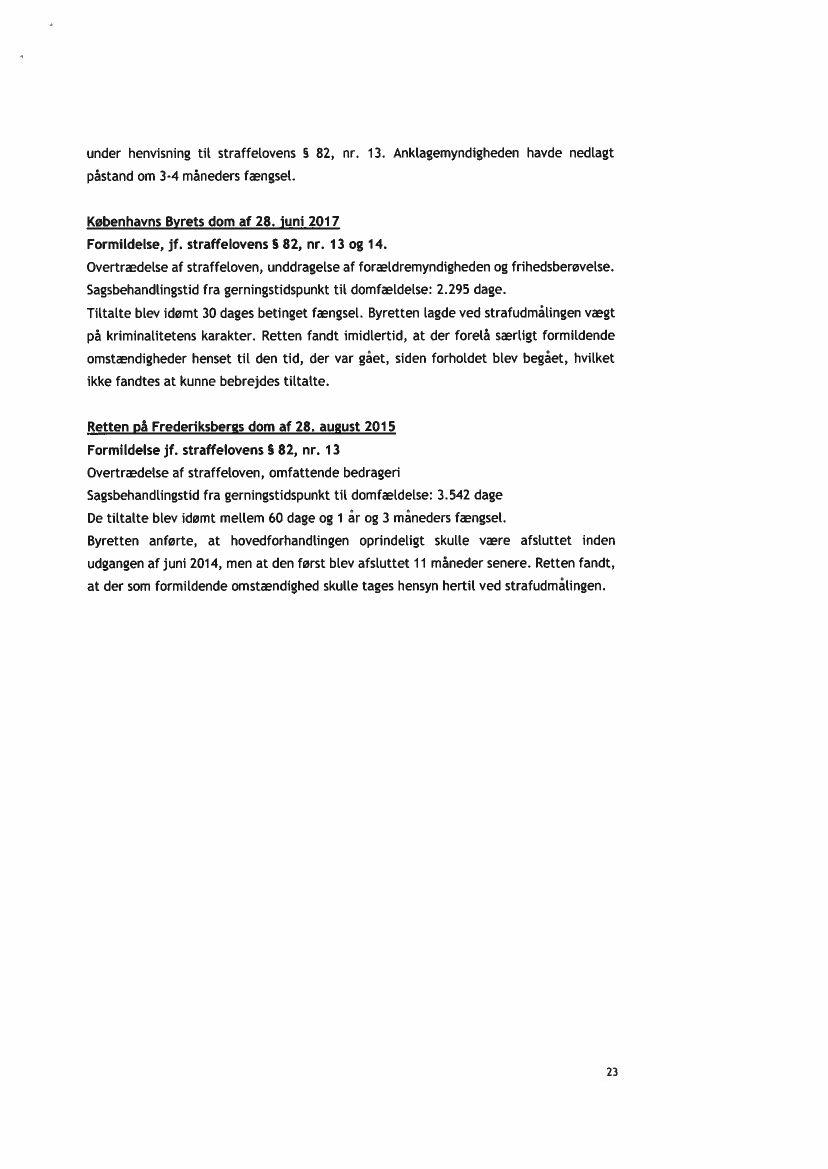 under henvisning til straffelovens § 82, nr. 13. Anklagemyndigheden havde nedlagt påstand om 3-4 måneders fængsel.

Københavns Byrets dom af 28. juni 2017
Formildelse, jf. straffelovens § 82, nr. 13 og 14.
Overtrædelse af straffeloven, unddragelse af forældremyndigheden og frihedsberøvelse.
Sagsbehandlingstid fra gerningstidspunkt til domfældelse: 2.295 dage.
Tiltalte blev idømt 30 dages betinget fængsel. Byretten lagde ved strafudmålingen vægt på kriminalitetens karakter. Retten fandt imidlertid, at der forelå særligt formildende omstændigheder henset til den tid, der var gået, siden forholdet blev begået, hvilket ikke fandtes at kunne bebrejdes tiltalte.

Retten på Frederiksbergs dom af 28. august 2015
Formildelse jf. straffelovens § 82, nr. 13
Overtrædelse af straffeloven, omfattende bedrageri
Sagsbehandlingstid fra gerningstidspunkt til domfældelse: 3.542 dage
De tiltalte blev idømt mellem 60 dage og 1 år og 3 måneders fængsel.
Byretten anførte, at hovedforhandlingen oprindeligt skulle være afsluttet inden udgangen af juni 2014, men at den først blev afsluttet 11 måneder senere. Retten fandt, at der som formildende omstændighed skulle tages hensyn hertil ved strafudmålingen.

23